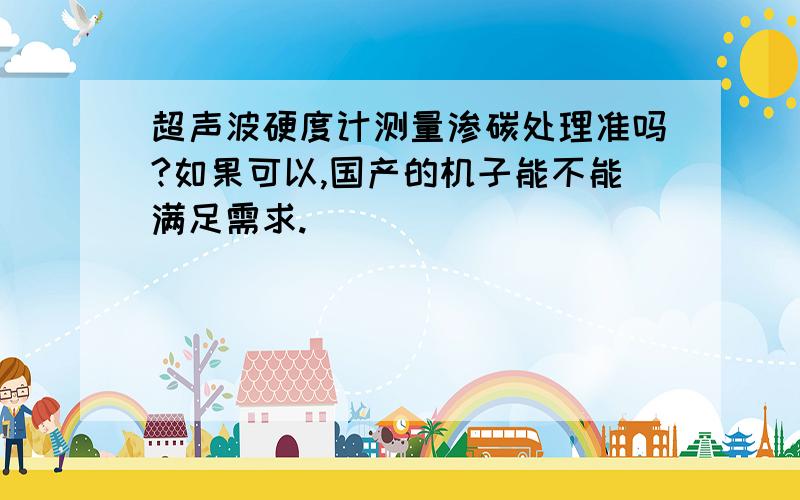 超声波硬度计测量渗碳处理准吗?如果可以,国产的机子能不能满足需求.